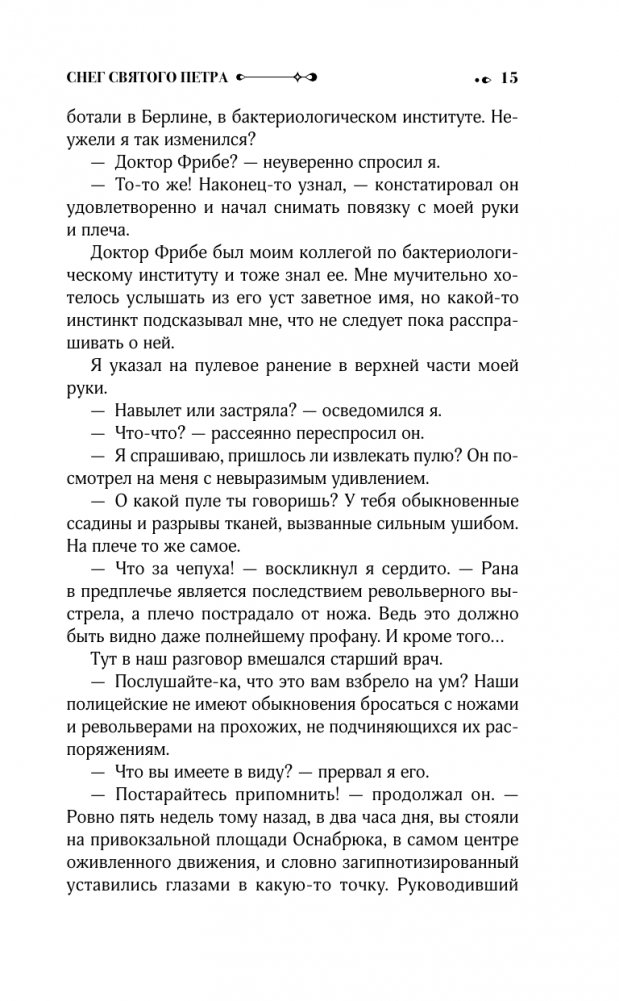 СНЕГ СВЯТОГО ПЕТРА 15

ботали в Берлине, в бактериологическом институте. Неужели я так изменился?

— Доктор Фрибе? — неуверенно спросил я.

— То-то же! Наконец-то узнал, — констатировал он удовлетворенно и начал снимать повязку с моей руки и плеча.

Доктор Фрибе был моим коллегой по бактериологическому институту и тоже знал ее. Мне мучительно хотелось услышать из его уст заветное имя, но какой-то инстинкт подсказывал мне, что не следует пока расспрашивать о ней.

Я указал на пулевое ранение в верхней части моей руки.

— Навылет или застряла? — осведомился я.

— Что-что? — рассеянно переспросил он.

— Я спрашиваю, пришлось ли извлекать пулю? Он посмотрел на меня с невыразимым удивлением.

— О какой пуле ты говоришь? У тебя обыкновенные ссадины и разрывы тканей, вызванные сильным ушибом. На плече то же самое.

— Что за чепуха! — воскликнул я сердито. — Рана в предплечье является последствием револьверного выстрела, а плечо пострадало от ножа. Ведь это должно быть видно даже полнейшему профану. И кроме того...

Тут в наш разговор вмешался старший врач.

— Послушайте-ка, что это вам взбрело на ум? Наши полицейские не имеют обыкновения бросаться с ножами и револьверами на прохожих, не подчиняющихся их распоряжениям.

— Что вы имеете в виду? — прервал я его.

— Постарайтесь припомнить! — продолжал он. — Ровно пять недель тому назад, в два часа дня, вы стояли на привокзальной площади Оснабрюка, в самом центре оживленного движения, и словно загипнотизированный уставились глазами в какую-то точку. Руководивший